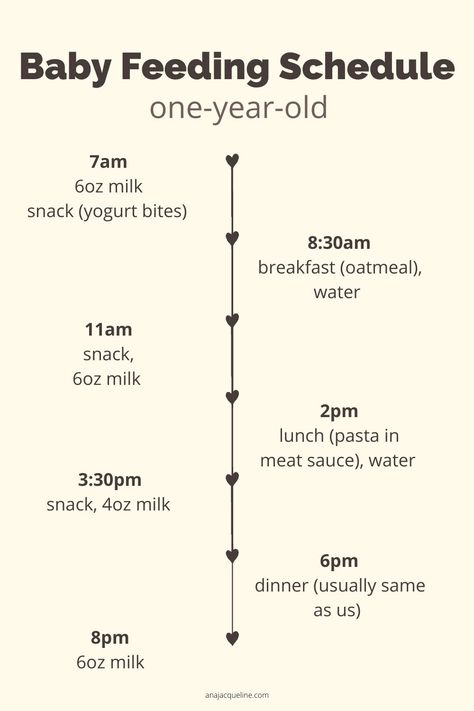 Baby Feeding Schedule
one-year-old

7am
6oz milk
snack (yogurt bites)

8:30am
breakfast (oatmeal), water

11am
snack,
6oz milk

2pm
lunch (pasta in meat sauce), water

3:30pm
snack, 4oz milk

6pm
dinner (usually same as us)

8pm
6oz milk

anajacqueline.com